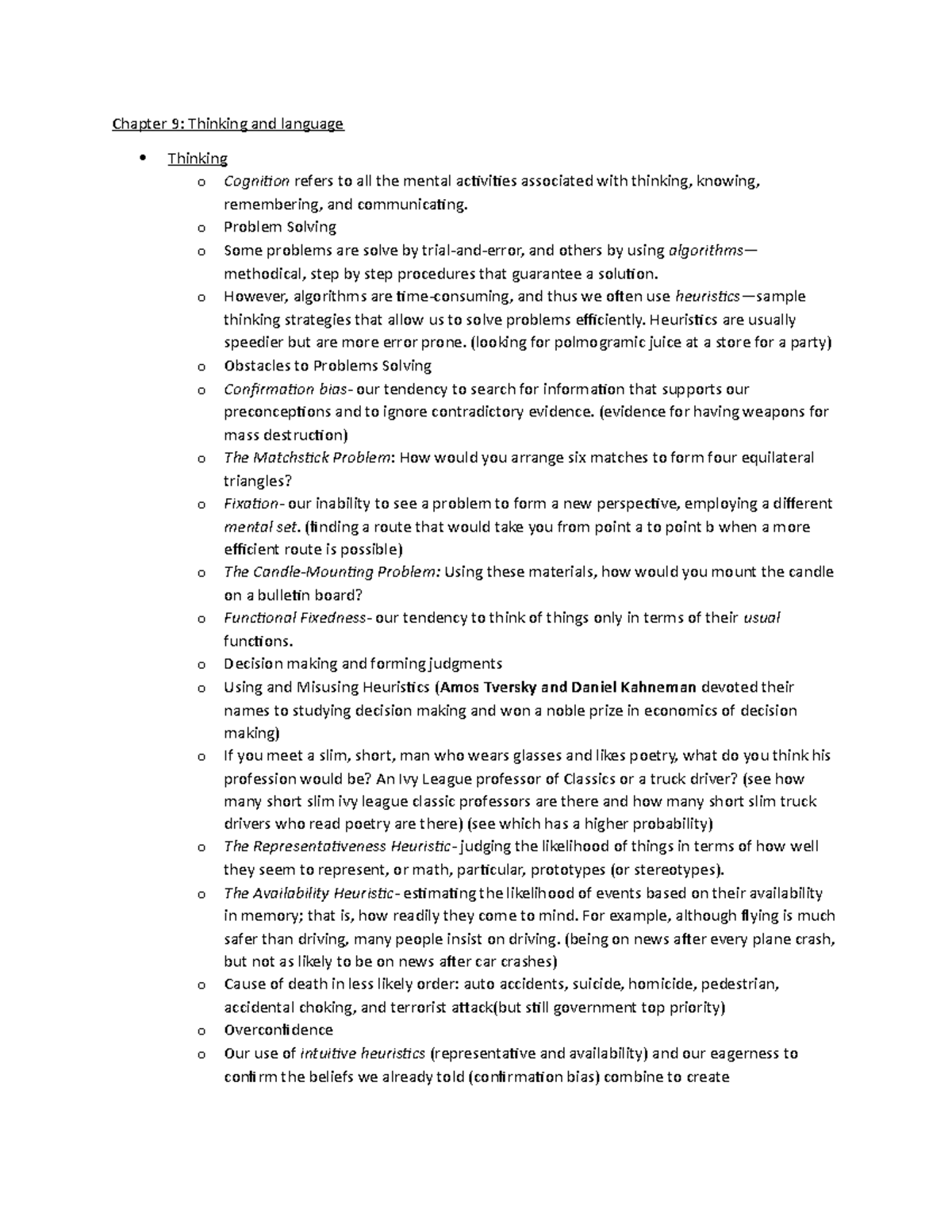 Chapter 9: Thinking and language

• Thinking
o Cognition refers to all the mental activities associated with thinking, knowing, remembering, and communicating.
o Problem Solving
o Some problems are solve by trial-and-error, and others by using algorithms—methodical, step by step procedures that guarantee a solution.
o However, algorithms are time-consuming, and thus we often use heuristics—sample thinking strategies that allow us to solve problems efficiently. Heuristics are usually speedier but are more error prone. (looking for polmogramic juice at a store for a party)
o Obstacles to Problems Solving
o Confirmation bias- our tendency to search for information that supports our preconceptions and to ignore contradictory evidence. (evidence for having weapons for mass destruction)
o The Matchstick Problem: How would you arrange six matches to form four equilateral triangles?
o Fixation- our inability to see a problem to form a new perspective, employing a different mental set. (finding a route that would take you from point a to point b when a more efficient route is possible)
o The Candle-Mounting Problem: Using these materials, how would you mount the candle on a bulletin board?
o Functional Fixedness- our tendency to think of things only in terms of their usual functions.
o Decision making and forming judgments
o Using and Misusing Heuristics (Amos Tversky and Daniel Kahneman devoted their names to studying decision making and won a noble prize in economics of decision making)
o If you meet a slim, short, man who wears glasses and likes poetry, what do you think his profession would be? An Ivy League professor of Classics or a truck driver? (see how many short slim ivy league classic professors are there and how many short slim truck drivers who read poetry are there) (see which has a higher probability)
o The Representativeness Heuristic- judging the likelihood of things in terms of how well they seem to represent, or math, particular, prototypes (or stereotypes).
o The Availability Heuristic- estimating the likelihood of events based on their availability in memory; that is, how readily they come to mind. For example, although flying is much safer than driving, many people insist on driving. (being on news after every plane crash, but not as likely to be on news after car crashes)
o Cause of death in less likely order: auto accidents, suicide, homicide, pedestrian, accidental choking, and terrorist attack(but still government top priority)
o Overconfidence
o Our use of intuitive heuristics (representative and availability) and our eagerness to confirm the beliefs we already told (confirmation bias) combine to create